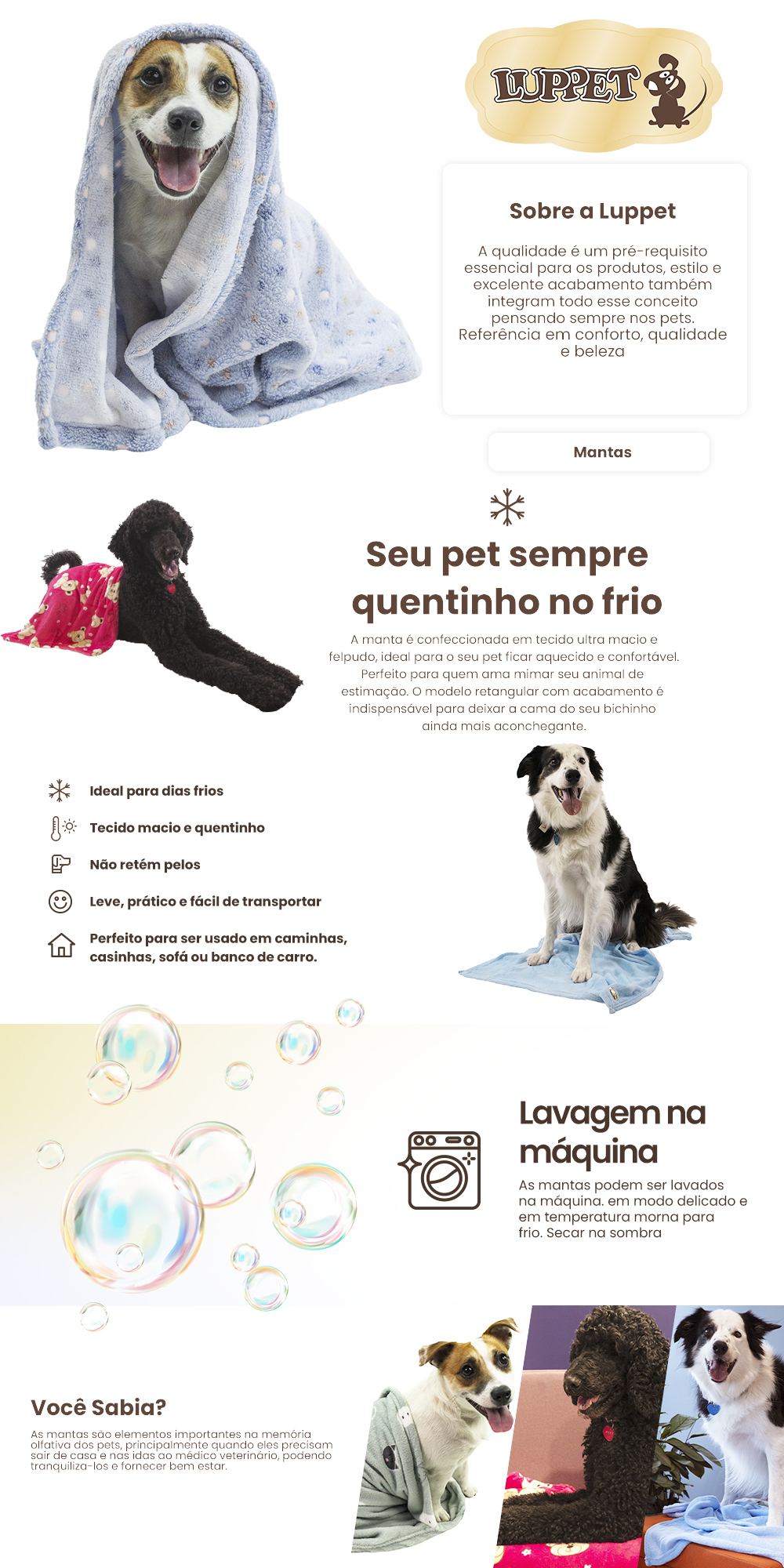 LUPPET

Sobre a Luppet

A qualidade é um pré-requisito essencial para os produtos, estilo e excelente acabamento também integram todo esse conceito pensando sempre nos pets. Referência em conforto, qualidade e beleza

Mantas

Seu pet sempre quentinho no frio

A manta é confeccionada em tecido ultra macio e felpudo, ideal para o seu pet ficar aquecido e confortável. Perfeito para quem ama mimar seu animal de estimação. O modelo retangular com acabamento é indispensável para deixar a cama do seu bichinho ainda mais aconchegante.

Ideal para dias frios

Tecido macio e quentinho

Não retém pelos

Leve, prático e fácil de transportar

Perfeito para ser usado em caminhas, casinhas, sofá ou banco de carro.

Lavagem na máquina

As mantas podem ser lavados na máquina. em modo delicado e em temperatura morna para frio. Secar na sombra

Você Sabia?

As mantas são elementos importantes na memória olfativa dos pets, principalmente quando eles precisam sair de casa e nas idas ao médico veterinário, podendo tranquiliza-los e fornecer bem estar.